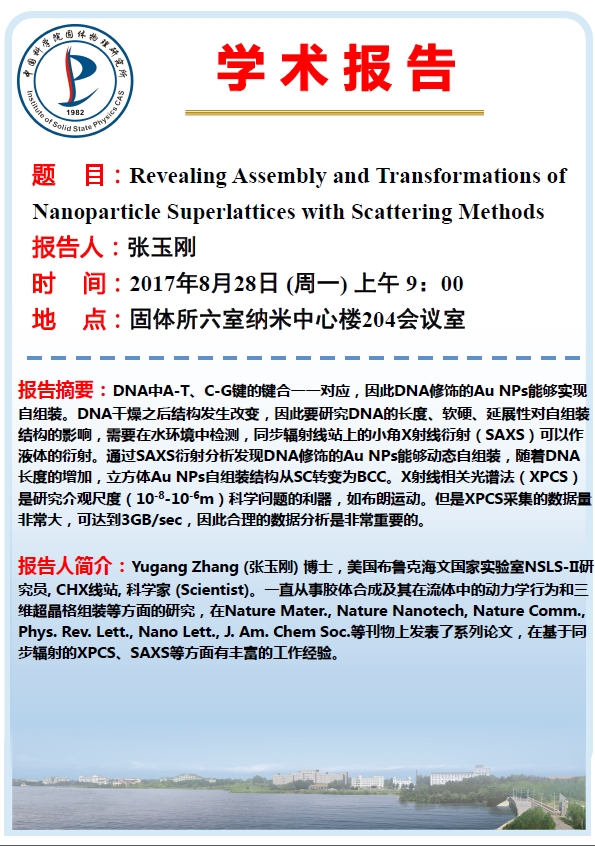 中国科学院固体物理研究所
Institute of Solid State Physics CAS
1982

学术报告

题 目：Revealing Assembly and Transformations of Nanoparticle Superlattices with Scattering Methods

报告人：张玉刚

时 间：2017年8月28日 (周一) 上午 9：00

地 点：固体所六室纳米中心楼204会议室

报告摘要：DNA中A-T、C-G键的键合一一对应，因此DNA修饰的Au NPs能够实现自组装。DNA干燥之后结构发生改变，因此要研究DNA的长度、软硬、延展性对自组装结构的影响，需要在水环境中检测，同步辐射线站上的小角X射线衍射（SAXS）可以作液体的衍射。通过SAXS衍射分析发现DNA修饰的Au NPs能够动态自组装，随着DNA长度的增加，立方体Au NPs自组装结构从SC转变为BCC。X射线相关光谱法（XPCS）是研究介观尺度（$10^{-8}$-$10^{-6}$m）科学问题的利器，如布朗运动。但是XPCS采集的数据量非常大，可达到3GB/sec，因此合理的数据分析是非常重要的。

报告人简介：Yugang Zhang (张玉刚) 博士，美国布鲁克海文国家实验室NSLS-II研究员, CHX线站, 科学家 (Scientist)。一直从事胶体合成及其在流体中的动力学行为和三维超晶格组装等方面的研究，在Nature Mater., Nature Nanotech, Nature Comm., Phys. Rev. Lett., Nano Lett., J. Am. Chem Soc.等刊物上发表了系列论文，在基于同步辐射的XPCS、SAXS等方面有丰富的工作经验。